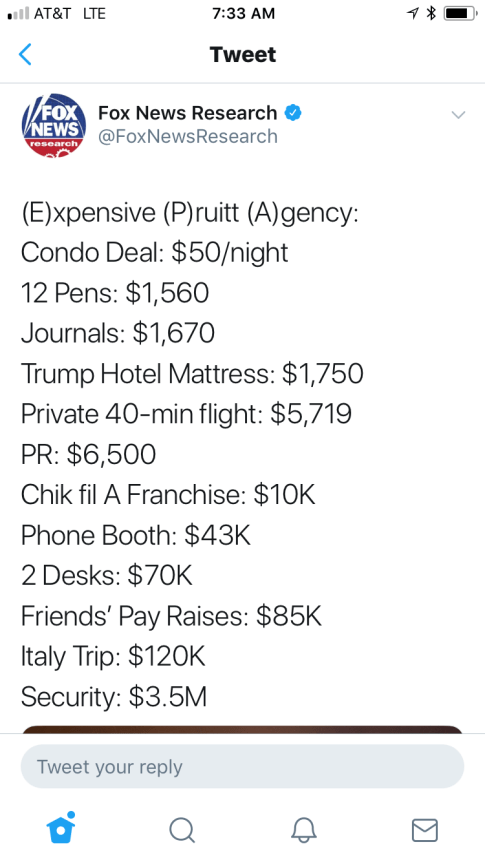 AT&T LTE 7:33 AM

Tweet

FOX NEWS research

Fox News Research
@FoxNewsResearch

(E)xpensive (P)ruitt (A)gency:
Condo Deal: \$50/night
12 Pens: \$1,560
Journals: \$1,670
Trump Hotel Mattress: \$1,750
Private 40-min flight: \$5,719
PR: \$6,500
Chik fil A Franchise: \$10K
Phone Booth: \$43K
2 Desks: \$70K
Friends' Pay Raises: \$85K
Italy Trip: \$120K
Security: \$3.5M

Tweet your reply